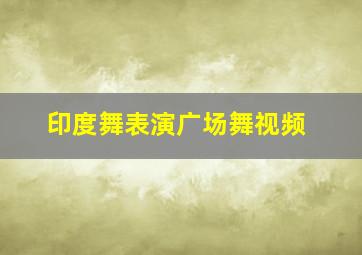 印度舞表演广场舞视频